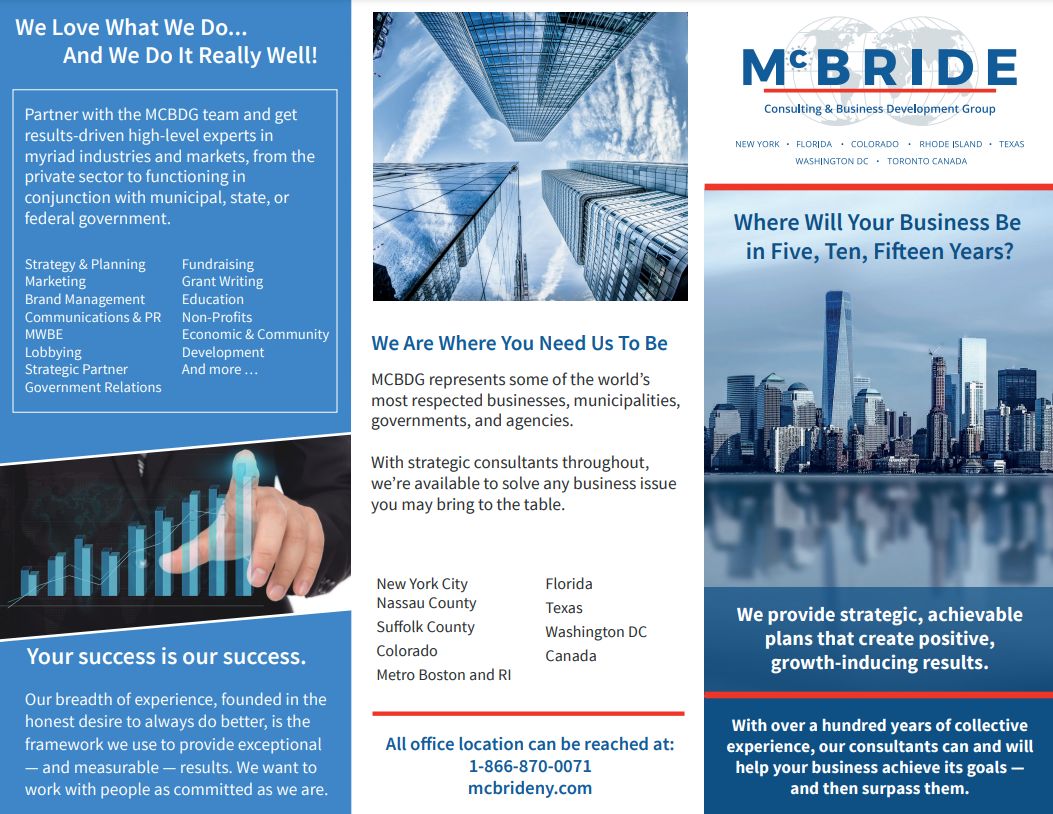 We Love What We Do...
And We Do It Really Well!

Partner with the MCBDG team and get results-driven high-level experts in myriad industries and markets, from the private sector to functioning in conjunction with municipal, state, or federal government.

Strategy & Planning
Marketing
Brand Management
Communications & PR
MWBE
Lobbying
Strategic Partner
Government Relations

Fundraising
Grant Writing
Education
Non-Profits
Economic & Community Development
And more …

Your success is our success.

Our breadth of experience, founded in the honest desire to always do better, is the framework we use to provide exceptional — and measurable — results. We want to work with people as committed as we are.

We Are Where You Need Us To Be

MCBDG represents some of the world's most respected businesses, municipalities, governments, and agencies.

With strategic consultants throughout, we're available to solve any business issue you may bring to the table.

New York City
Nassau County
Suffolk County
Colorado
Metro Boston and RI

Florida
Texas
Washington DC
Canada

All office location can be reached at:
1-866-870-0071
mcbrideny.com

McBRIDE
Consulting & Business Development Group

NEW YORK • FLORIDA • COLORADO • RHODE ISLAND • TEXAS
WASHINGTON DC • TORONTO CANADA

Where Will Your Business Be in Five, Ten, Fifteen Years?

We provide strategic, achievable plans that create positive, growth-inducing results.

With over a hundred years of collective experience, our consultants can and will help your business achieve its goals — and then surpass them.